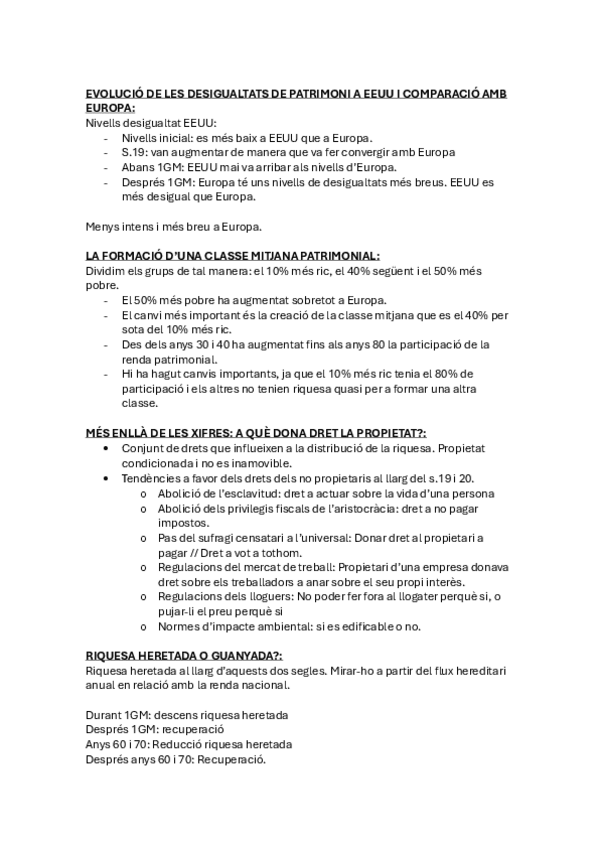 EVOLUCIÓ DE LES DESIGUALTATS DE PATRIMONI A EEUU I COMPARACIÓ AMB EUROPA:
Nivells desigualtat EEUU:
- Nivells inicial: es més baix a EEUU que a Europa.
- S.19: van augmentar de manera que va fer convergir amb Europa
- Abans 1GM: EEUU mai va arribar als nivells d'Europa.
- Després 1GM: Europa té uns nivells de desigualtats més breus. EEUU es més desigual que Europa.

Menys intens i més breu a Europa.

LA FORMACIÓ D'UNA CLASSE MITJANA PATRIMONIAL:
Dividim els grups de tal manera: el 10% més ric, el 40% següent i el 50% més pobre.
- El 50% més pobre ha augmentat sobretot a Europa.
- El canvi més important és la creació de la classe mitjana que es el 40% per sota del 10% més ric.
- Des dels anys 30 i 40 ha augmentat fins als anys 80 la participació de la renda patrimonial.
- Hi ha hagut canvis importants, ja que el 10% més ric tenia el 80% de participació i els altres no tenien riquesa quasi per a formar una altra classe.

MÉS ENLLÀ DE LES XIFRES: A QUÈ DONA DRET LA PROPIETAT?:
• Conjunt de drets que influeixen a la distribució de la riquesa. Propietat condicionada i no es inamovible.
• Tendències a favor dels drets dels no propietaris al llarg del s.19 i 20.
o Abolició de l'esclavitud: dret a actuar sobre la vida d'una persona
o Abolició dels privilegis fiscals de l'aristocràcia: dret a no pagar impostos.
o Pas del sufragi censatari a l'universal: Donar dret al propietari a pagar // Dret a vot a tothom.
o Regulacions del mercat de treball: Propietari d'una empresa donava dret sobre els treballadors a anar sobre el seu propi interès.
o Regulacions dels lloguers: No poder fer fora al llogater perquè si, o pujar-li el preu perquè si
o Normes d'impacte ambiental: si es edificable o no.

RIQUESA HERETADA O GUANYADA?:
Riquesa heretada al llarg d'aquests dos segles. Mirar-ho a partir del flux hereditari anual en relació amb la renda nacional.

Durant 1GM: descens riquesa heretada
Després 1GM: recuperació
Anys 60 i 70: Reducció riquesa heretada
Després anys 60 i 70: Recuperació.